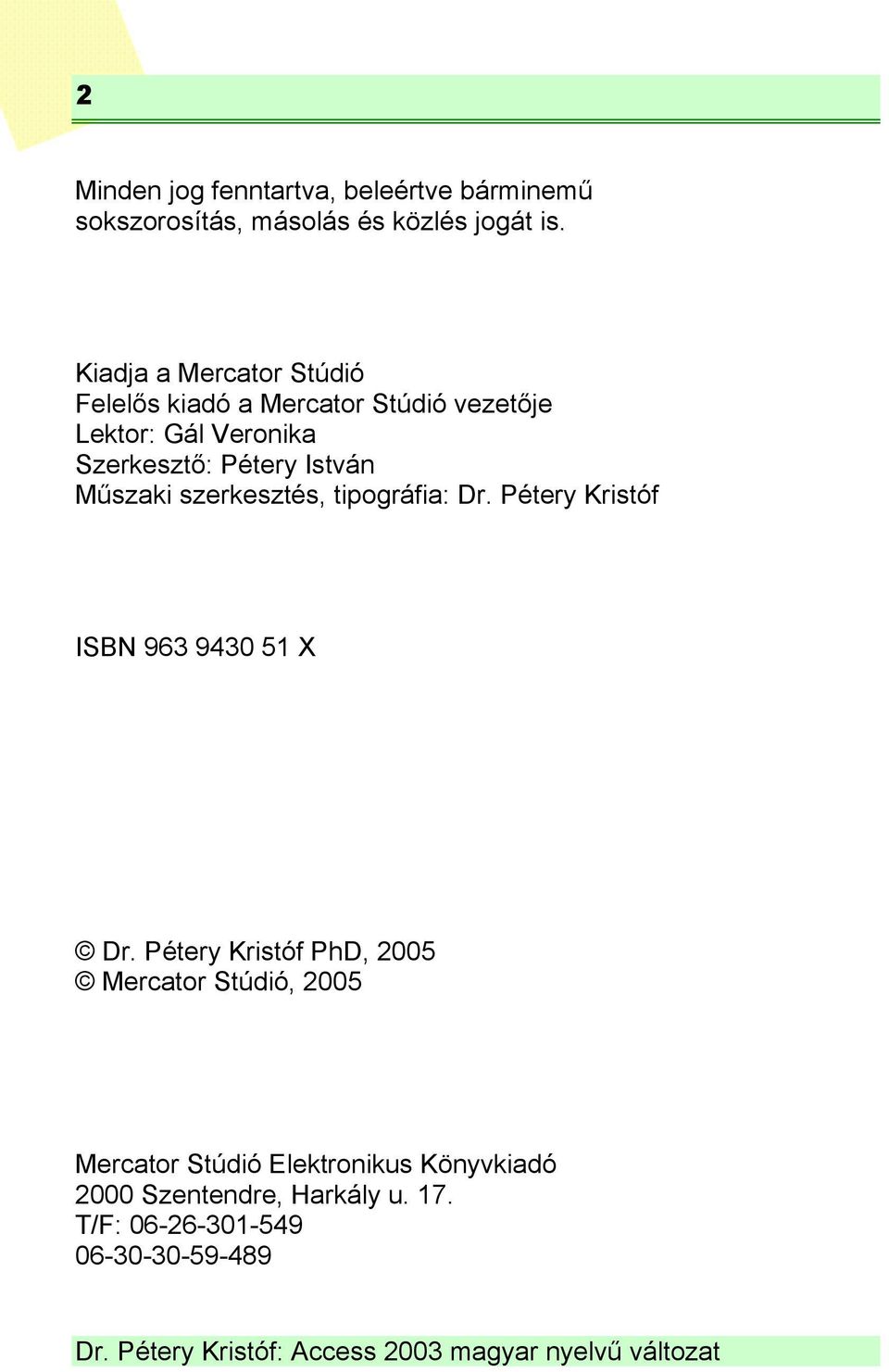 2

Minden jog fenntartva, beleértve bárminemű sokszorosítás, másolás és közlés jogát is.

Kiadja a Mercator Stúdió
Felelős kiadó a Mercator Stúdió vezetője
Lektor: Gál Veronika
Szerkesztő: Pétery István
Műszaki szerkesztés, tipográfia: Dr. Pétery Kristóf

ISBN 963 9430 51 X

© Dr. Pétery Kristóf PhD, 2005
© Mercator Stúdió, 2005

Mercator Stúdió Elektronikus Könyvkiadó
2000 Szentendre, Harkály u. 17.
T/F: 06-26-301-549
06-30-30-59-489

Dr. Pétery Kristóf: Access 2003 magyar nyelvű változat